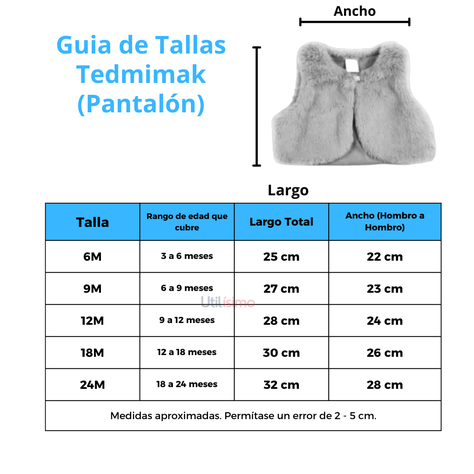 Guia de Tallas Tedmimak (Pantalón)

Ancho

Largo

| Talla | Rango de edad que cubre | Largo Total | Ancho (Hombro a Hombro) |
|---|---|---|---|
| 6M | 3 a 6 meses | 25 cm | 22 cm |
| 9M | 6 a 9 meses | 27 cm | 23 cm |
| 12M | 9 a 12 meses | 28 cm | 24 cm |
| 18M | 12 a 18 meses | 30 cm | 26 cm |
| 24M | 18 a 24 meses | 32 cm | 28 cm |

Medidas aproximadas. Permítase un error de 2 - 5 cm.

Utilísimo